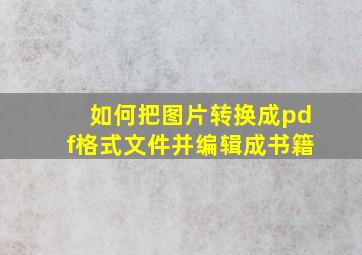 如何把图片转换成pdf格式文件并编辑成书籍